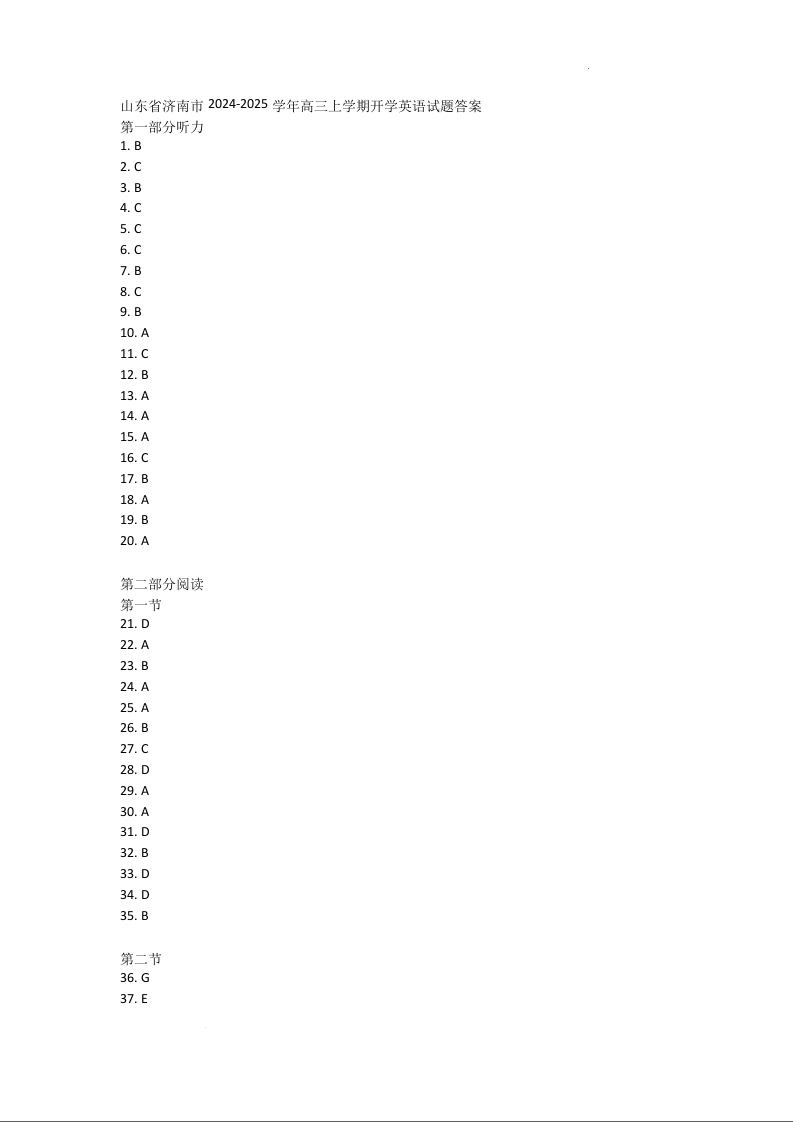 山东省济南市2024-2025学年高三上学期开学英语试题答案
第一部分听力
1. B
2. C
3. B
4. C
5. C
6. C
7. B
8. C
9. B
10. A
11. C
12. B
13. A
14. A
15. A
16. C
17. B
18. A
19. B
20. A

第二部分阅读
第一节
21. D
22. A
23. B
24. A
25. A
26. B
27. C
28. D
29. A
30. A
31. D
32. B
33. D
34. D
35. B

第二节
36. G
37. E